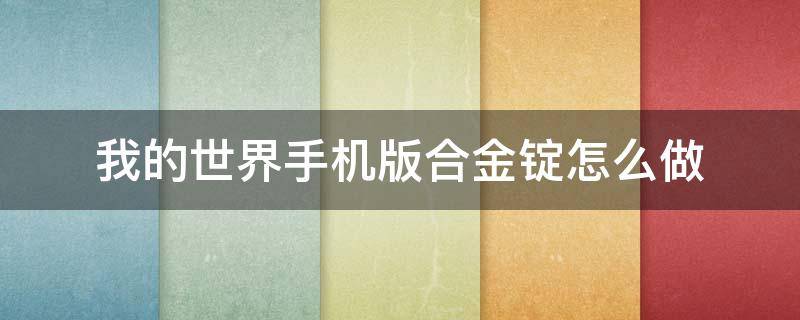 我的世界手机版合金锭怎么做